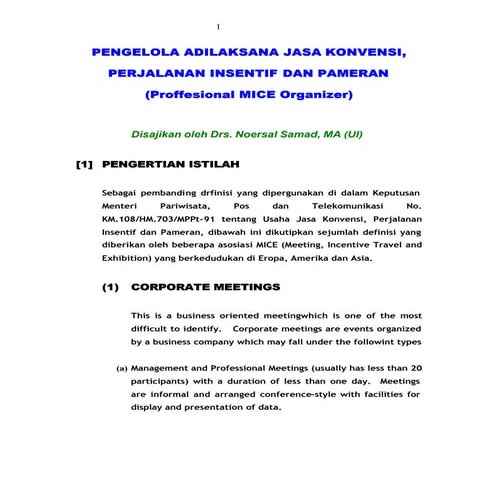 1

PENGELOLA ADILAKSANA JASA KONVENSI, PERJALANAN INSENTIF DAN PAMERAN (Proffesional MICE Organizer)

Disajikan oleh Drs. Noersal Samad, MA (UI)

[1] PENGERTIAN ISTILAH

Sebagai pembanding drfinisi yang dipergunakan di dalam Keputusan Menteri Pariwisata, Pos dan Telekomunikasi No. KM.108/HM.703/MPPt-91 tentang Usaha Jasa Konvensi, Perjalanan Insentif dan Pameran, dibawah ini dikutipkan sejumlah definisi yang diberikan oleh beberapa asosiasi MICE (Meeting, Incentive Travel and Exhibition) yang berkedudukan di Eropa, Amerika dan Asia.

(1) CORPORATE MEETINGS

This is a business oriented meetingwhich is one of the most difficult to identify. Corporate meetings are events organized by a business company which may fall under the followint types

(a) Management and Professional Meetings (usually has less than 20 participants) with a duration of less than one day. Meetings are informal and arranged conference-style with facilities for display and presentation of data.